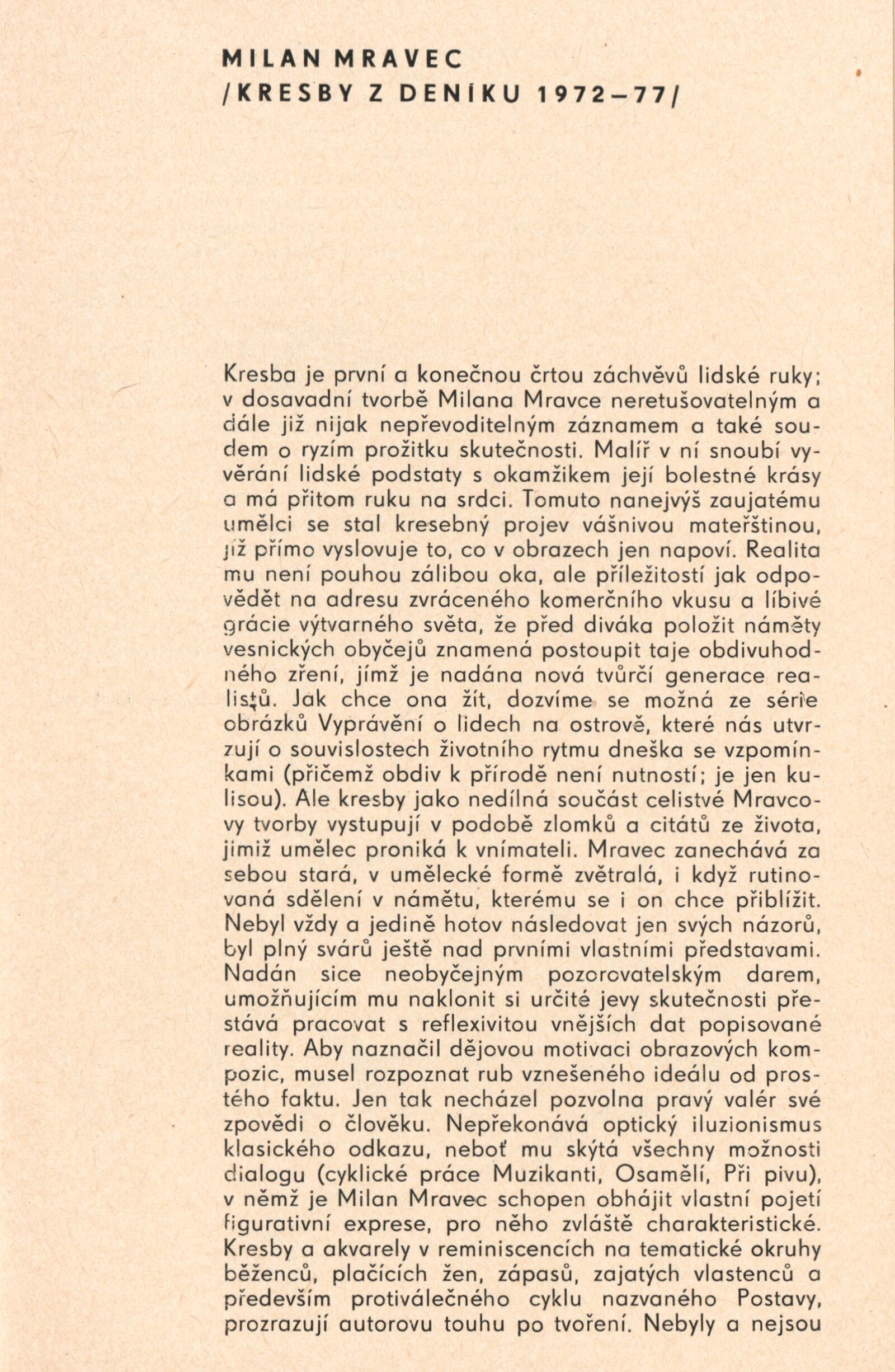 MILAN MRAVEC
/KRESBY Z DENÍKU 1972–77/

Kresba je první a konečnou črtou záchvěvů lidské ruky; v dosavadní tvorbě Milana Mravce neretušovatelným a dále již nijak nepřevoditelným záznamem a také soudem o ryzím prožitku skutečnosti. Malíř v ní snoubí vyvěrání lidské podstaty s okamžikem její bolestné krásy a má přitom ruku na srdci. Tomuto nanejvýš zaujatému umělci se stal kresebný projev vášnivou mateřštinou, jíž přímo vyslovuje to, co v obrazech jen napoví. Realita mu není pouhou zálibou oka, ale příležitostí jak odpovědět na adresu zvráceného komerčního vkusu a líbivé grácie výtvarného světa, že před diváka položit náměty vesnických obyčejů znamená postoupit taje obdivuhodného zření, jímž je nadána nová tvůrčí generace realistů. Jak chce ona žít, dozvíme se možná ze série obrázků Vyprávění o lidech na ostrově, které nás utvrzují o souvislostech životního rytmu dneška se vzpomínkami (přičemž obdiv k přírodě není nutností; je jen kulisou). Ale kresby jako nedílná součást celistvé Mravcovy tvorby vystupují v podobě zlomků a citátů ze života, jimiž umělec proniká k vnímateli. Mravec zanechává za sebou stará, v umělecké formě zvětralá, i když rutinovaná sdělení v námětu, kterému se i on chce přiblížit. Nebyl vždy a jedině hotov následovat jen svých názorů, byl plný svárů ještě nad prvními vlastními představami. Nadán sice neobyčejným pozorovatelským darem, umožňujícím mu naklonit si určité jevy skutečnosti přestává pracovat s reflexivitou vnějších dat popisované reality. Aby naznačil dějovou motivaci obrazových kompozic, musel rozpoznat rub vznešeného ideálu od prostého faktu. Jen tak nacházel pozvolna pravý valér své zpovědi o člověku. Nepřekonává optický iluzionismus klasického odkazu, neboť mu skýtá všechny možnosti dialogu (cyklické práce Muzikanti, Osamělí, Při pivu), v němž je Milan Mravec schopen obhájit vlastní pojetí figurativní exprese, pro něho zvláště charakteristické. Kresby a akvarely v reminiscencích na tematické okruhy běženců, plačících žen, zápasů, zajatých vlastenců a především protiválečného cyklu nazvaného Postavy, prozrazují autorovu touhu po tvoření. Nebyly a nejsou